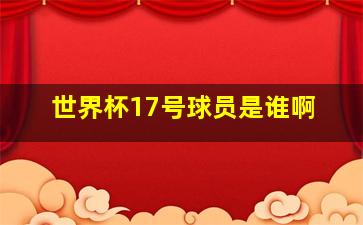 世界杯17号球员是谁啊